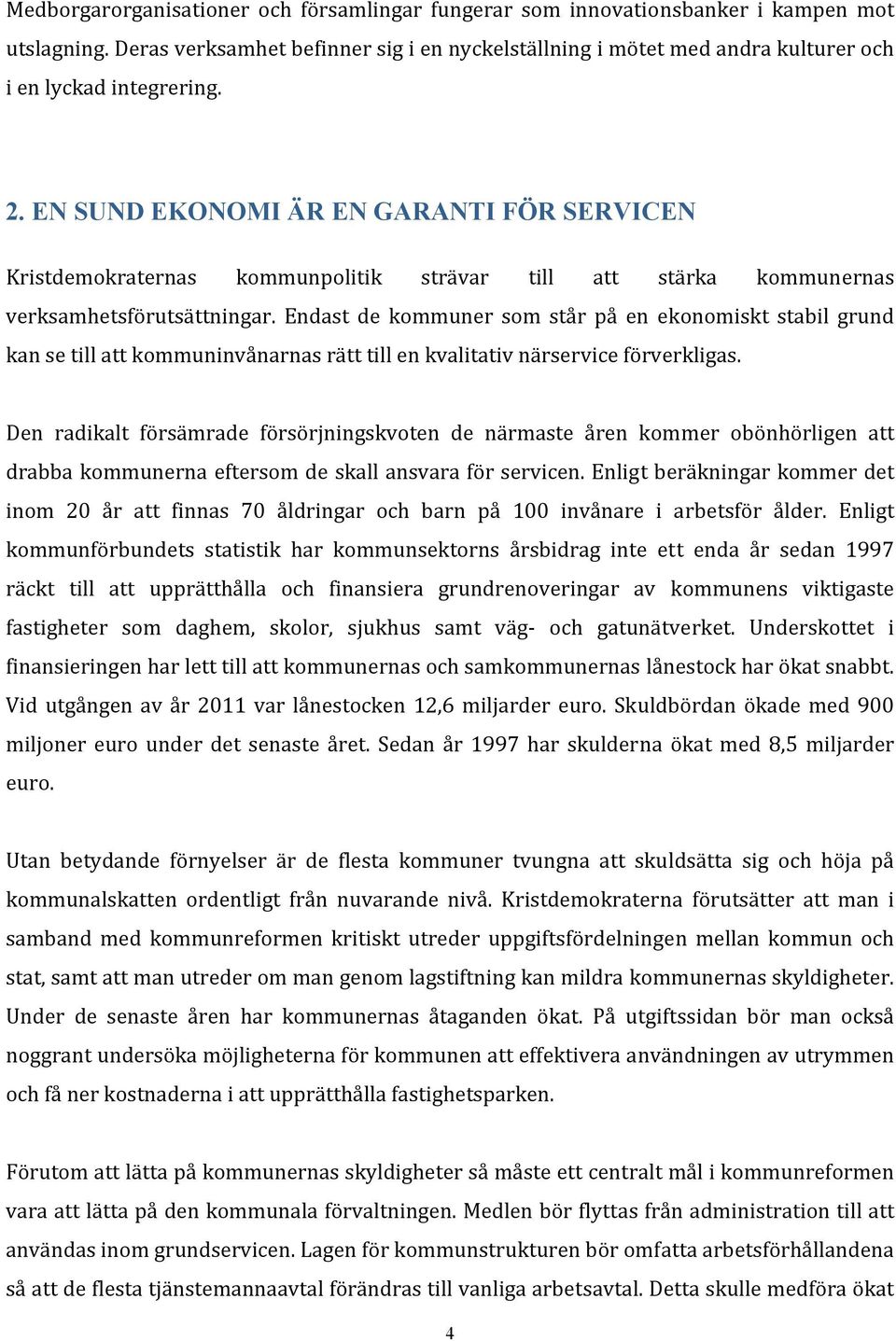 Medborgarorganisationer och församlingar fungerar som innovationsbanker i kampen mot utslagning. Deras verksamhet befinner sig i en nyckelställning i mötet med andra kulturer och i en lyckad integrering.

2. EN SUND EKONOMI ÄR EN GARANTI FÖR SERVICEN

Kristdemokraternas kommunpolitik strävar till att stärka kommunernas verksamhetsförutsättningar. Endast de kommuner som står på en ekonomiskt stabil grund kan se till att kommuninvånarnas rätt till en kvalitativ närservice förverkligas.

Den radikalt försämrade försörjningskvoten de närmaste åren kommer obönhörligen att drabba kommunerna eftersom de skall ansvara för servicen. Enligt beräkningar kommer det inom 20 år att finnas 70 åldringar och barn på 100 invånare i arbetsför ålder. Enligt kommunförbundets statistik har kommunsektorns årsbidrag inte ett enda år sedan 1997 räckt till att upprätthålla och finansiera grundrenoveringar av kommunens viktigaste fastigheter som daghem, skolor, sjukhus samt väg- och gatunätverket. Underskottet i finansieringen har lett till att kommunernas och samkommunernas lånestock har ökat snabbt. Vid utgången av år 2011 var lånestocken 12,6 miljarder euro. Skuldbördan ökade med 900 miljoner euro under det senaste året. Sedan år 1997 har skulderna ökat med 8,5 miljarder euro.

Utan betydande förnyelser är de flesta kommuner tvungna att skuldsätta sig och höja på kommunalskatten ordentligt från nuvarande nivå. Kristdemokraterna förutsätter att man i samband med kommunreformen kritiskt utreder uppgiftsfördelningen mellan kommun och stat, samt att man utreder om man genom lagstiftning kan mildra kommunernas skyldigheter. Under de senaste åren har kommunernas åtaganden ökat. På utgiftssidan bör man också noggrant undersöka möjligheterna för kommunen att effektivera användningen av utrymmen och få ner kostnaderna i att upprätthålla fastighetsparken.

Förutom att lätta på kommunernas skyldigheter så måste ett centralt mål i kommunreformen vara att lätta på den kommunala förvaltningen. Medlen bör flyttas från administration till att användas inom grundservicen. Lagen för kommunstrukturen bör omfatta arbetsförhållandena så att de flesta tjänstemannaavtal förändras till vanliga arbetsavtal. Detta skulle medföra ökat

4